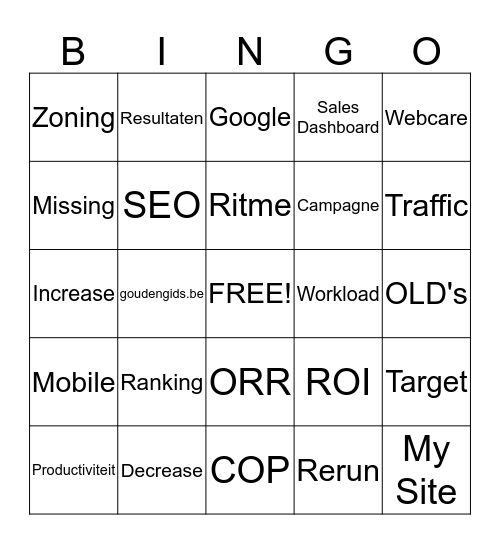 | B | I | N | G | O |
|---|---|---|---|---|
| Zoning | Resultaten | Google | Sales Dashboard | Webcare |
| Missing | SEO | Ritme | Campagne | Traffic |
| Increase | goudengids.be | FREE! | Workload | OLD's |
| Mobile | Ranking | ORR | ROI | Target |
| Productiviteit | Decrease | COP | Rerun | My Site |